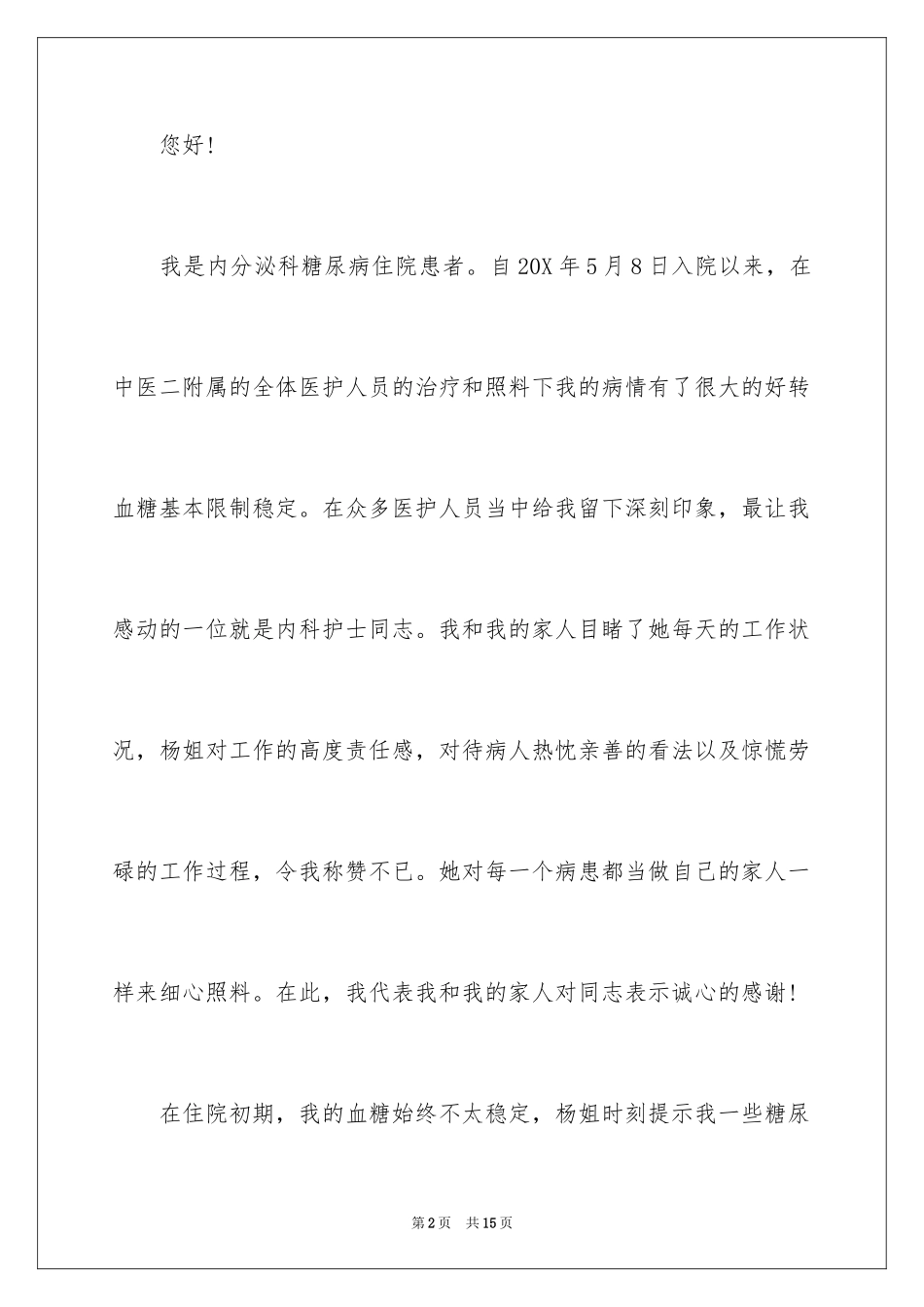 您好!

我是内分泌科糖尿病住院患者。自20X年5月8日入院以来，在中医二附属的全体医护人员的治疗和照料下我的病情有了很大的好转血糖基本限制稳定。在众多医护人员当中给我留下深刻印象，最让我感动的一位就是内科护士同志。我和我的家人目睹了她每天的工作状况，杨姐对工作的高度责任感，对待病人热忱亲善的看法以及惊慌劳碌的工作过程，令我称赞不已。她对每一个病患都当做自己的家人一样来细心照料。在此，我代表我和我的家人对同志表示诚心的感谢!

在住院初期，我的血糖始终不太稳定，杨姐时刻提示我一些糖尿

第2页 共15页